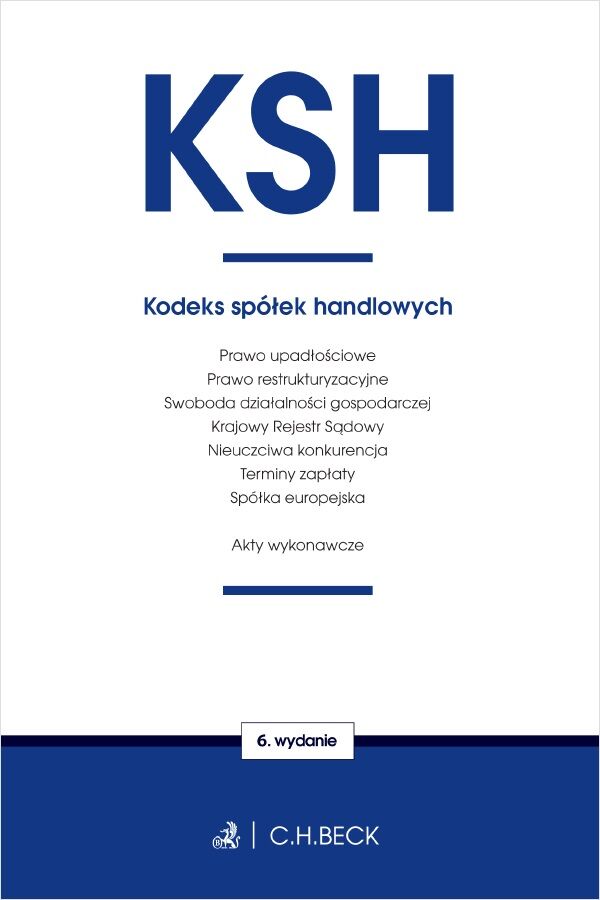 KSH

Kodeks spółek handlowych

Prawo upadłościowe
Prawo restrukturyzacyjne
Swoboda działalności gospodarczej
Krajowy Rejestr Sądowy
Nieuczciwa konkurencja
Terminy zapłaty
Spółka europejska

Akty wykonawcze

6. wydanie

C.H.BECK